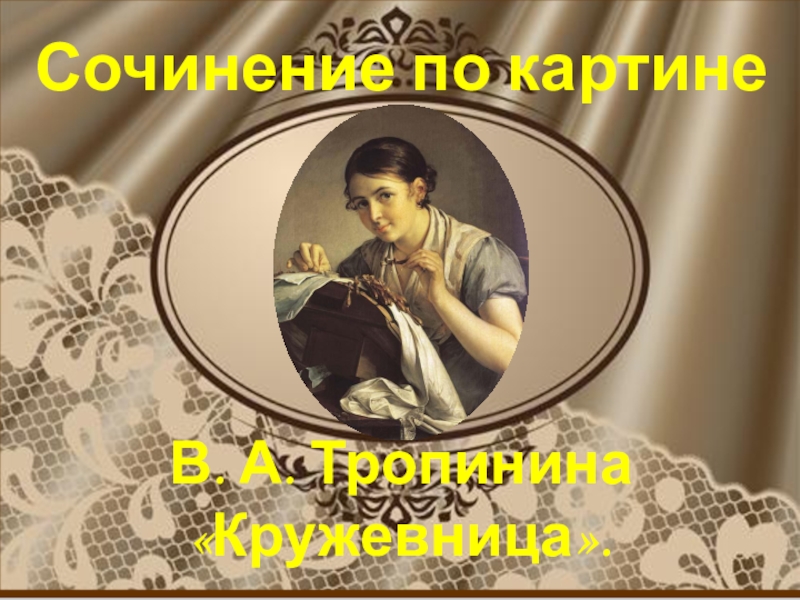 Сочинение по картине

В. А. Тропинина «Кружевница».